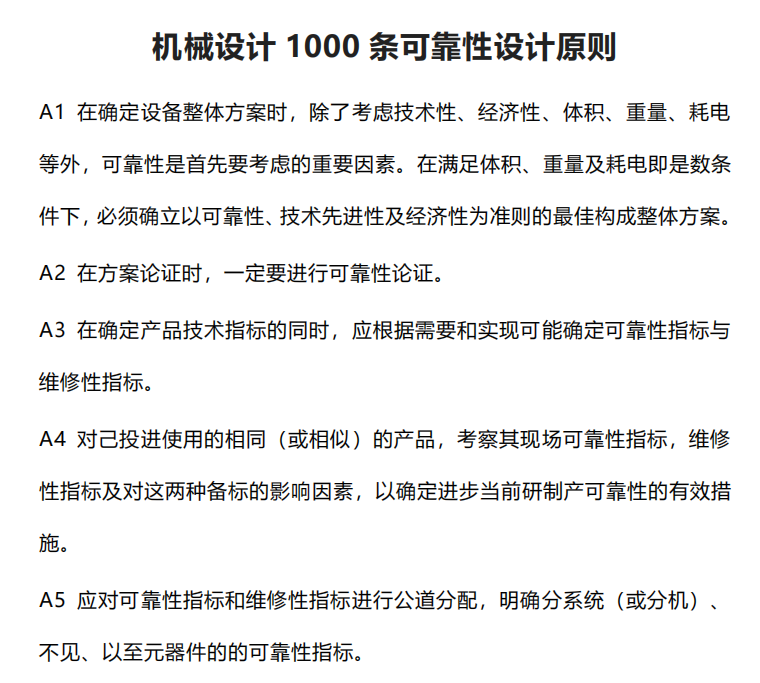 机械设计 1000 条可靠性设计原则

A1 在确定设备整体方案时，除了考虑技术性、经济性、体积、重量、耗电等外，可靠性是首先要考虑的重要因素。在满足体积、重量及耗电即是数条件下，必须确立以可靠性、技术先进性及经济性为准则的最佳构成整体方案。

A2 在方案论证时，一定要进行可靠性论证。

A3 在确定产品技术指标的同时，应根据需要和实现可能确定可靠性指标与维修性指标。

A4 对己投进使用的相同（或相似）的产品，考察其现场可靠性指标，维修性指标及对这两种备标的影响因素，以确定进步当前研制产可靠性的有效措施。

A5 应对可靠性指标和维修性指标进行公道分配，明确分系统（或分机）、不见、以至元器件的的可靠性指标。